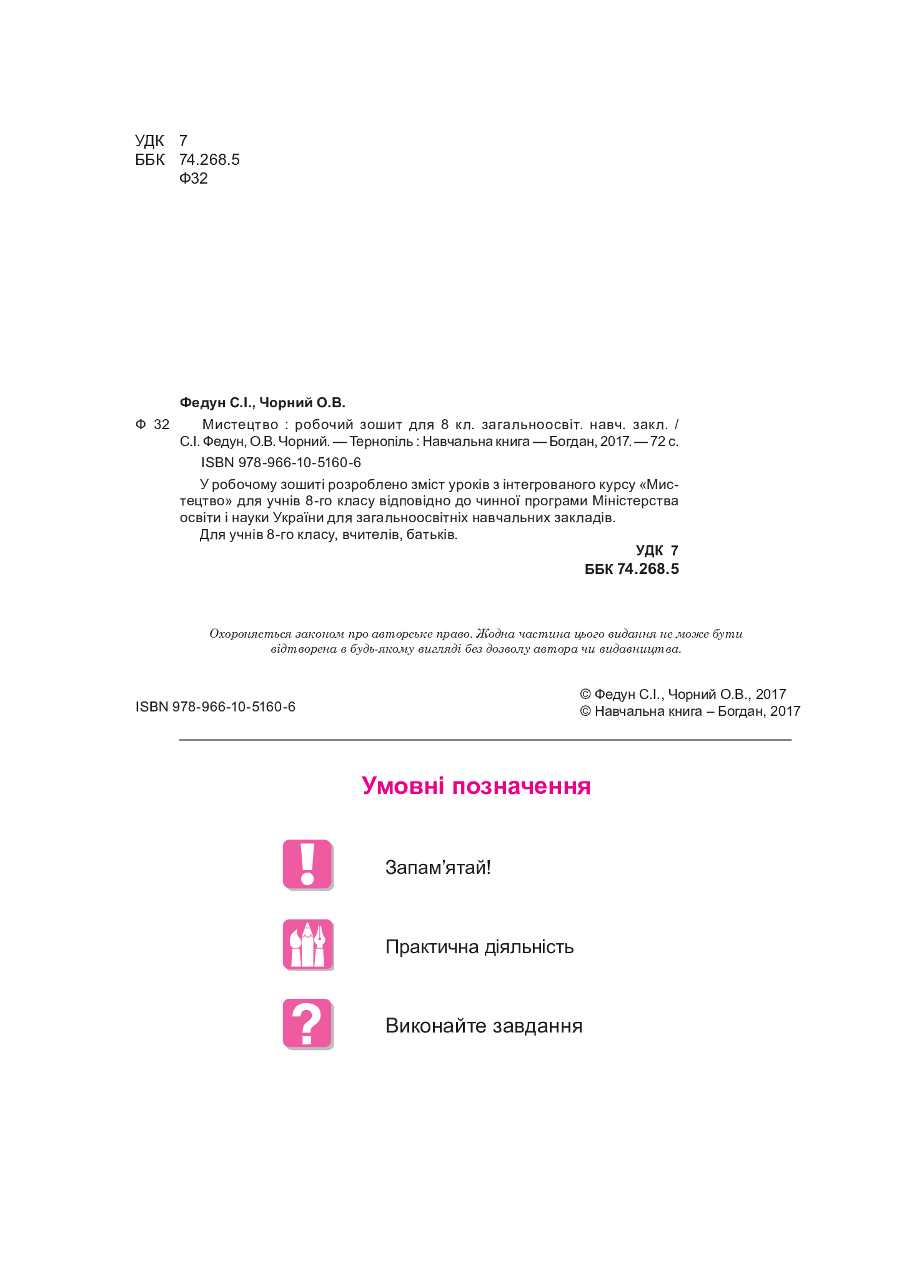 УДК 7
ББК 74.268.5
Ф32

Федун С.І., Чорний О.В.

Ф 32 Мистецтво : робочий зошит для 8 кл. загальноосвіт. навч. закл. / С.І. Федун, О.В. Чорний. — Тернопіль : Навчальна книга — Богдан, 2017. — 72 с.

ISBN 978-966-10-5160-6

У робочому зошиті розроблено зміст уроків з інтегрованого курсу «Мистецтво» для учнів 8-го класу відповідно до чинної програми Міністерства освіти і науки України для загальноосвітніх навчальних закладів.

Для учнів 8-го класу, вчителів, батьків.

УДК 7
ББК 74.268.5

Охороняється законом про авторське право. Жодна частина цього видання не може бути відтворена в будь-якому вигляді без дозволу автора чи видавництва.

ISBN 978-966-10-5160-6

© Федун С.І., Чорний О.В., 2017
© Навчальна книга – Богдан, 2017

Умовні позначення

Запам’ятай!

Практична діяльність

Виконайте завдання